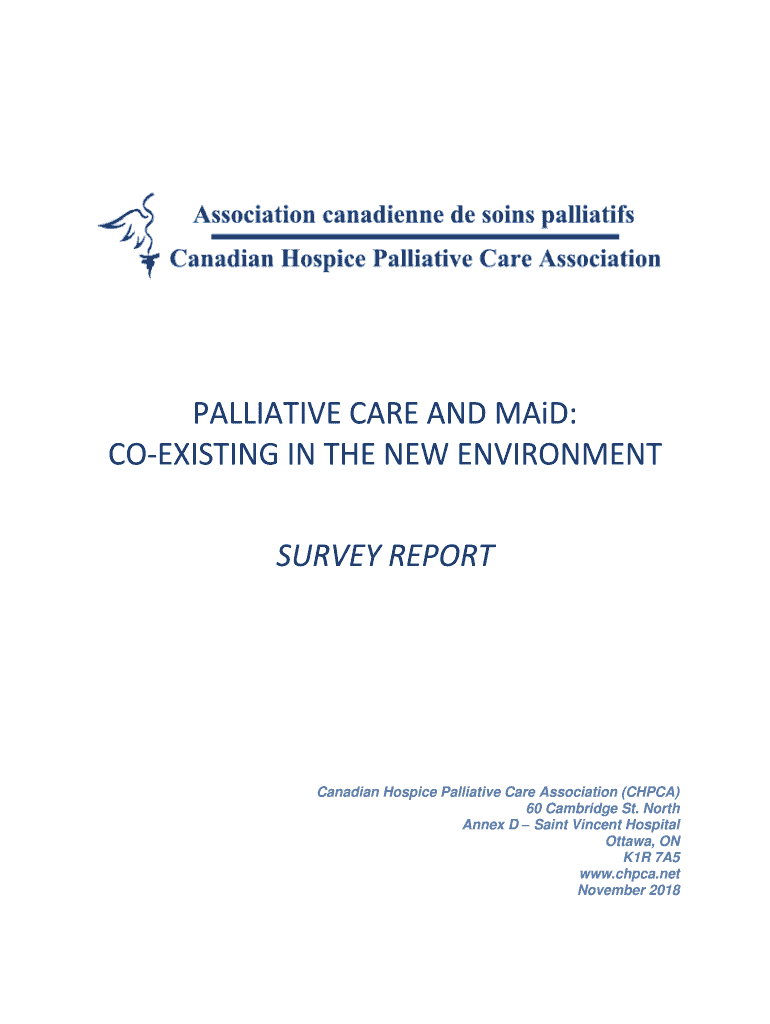 Association canadienne de soins palliatifs
Canadian Hospice Palliative Care Association

PALLIATIVE CARE AND MAiD:
CO-EXISTING IN THE NEW ENVIRONMENT

SURVEY REPORT

Canadian Hospice Palliative Care Association (CHPCA)
60 Cambridge St. North
Annex D – Saint Vincent Hospital
Ottawa, ON
K1R 7A5
www.chpca.net
November 2018